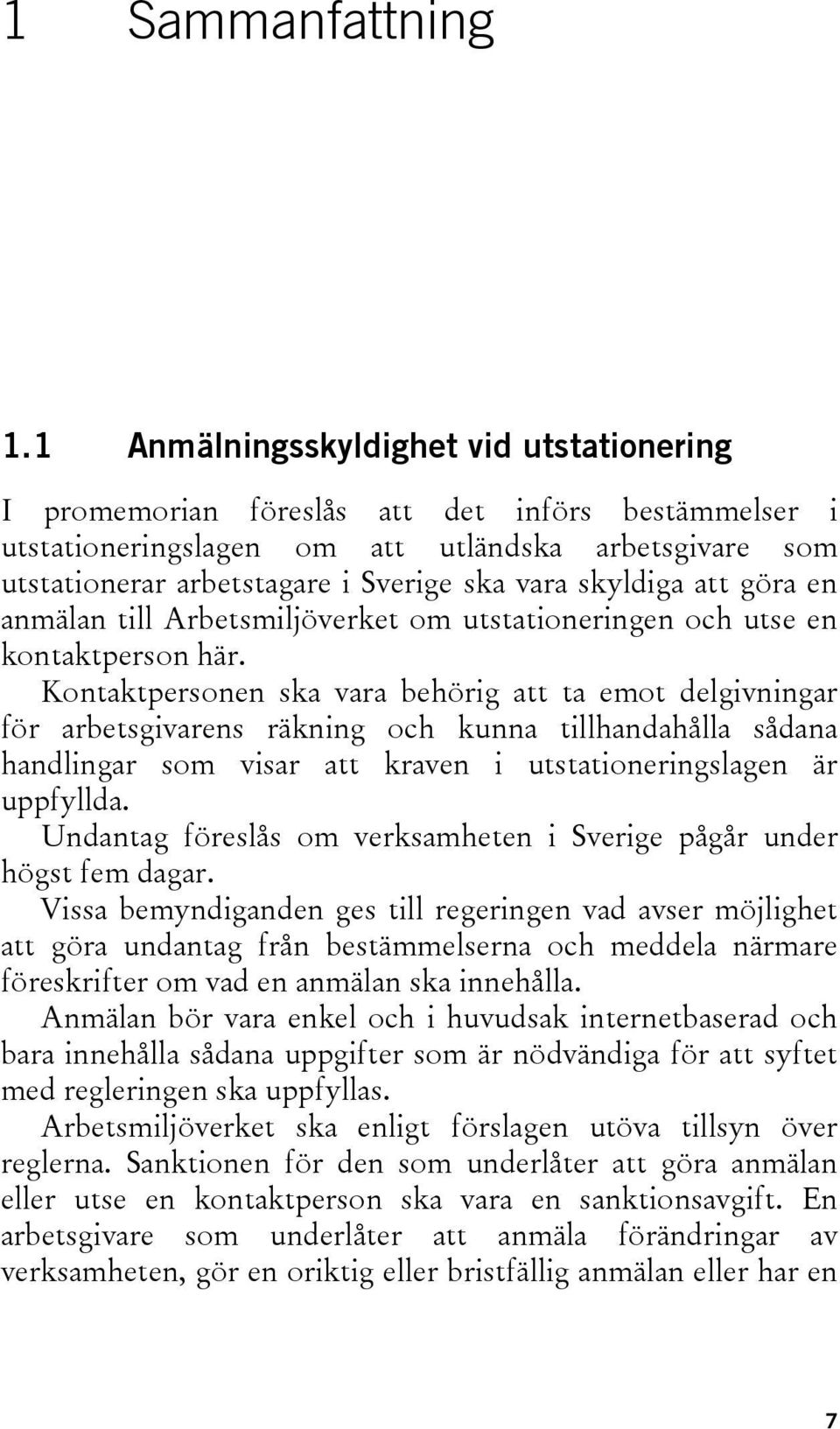 1 Sammanfattning

1.1 Anmälningsskyldighet vid utstationering

I promemorian föreslås att det införs bestämmelser i utstationeringslagen om att utländska arbetsgivare som utstationerar arbetstagare i Sverige ska vara skyldiga att göra en anmälan till Arbetsmiljöverket om utstationeringen och utse en kontaktperson här.

Kontaktpersonen ska vara behörig att ta emot delgivningar för arbetsgivarens räkning och kunna tillhandahålla sådana handlingar som visar att kraven i utstationeringslagen är uppfyllda.

Undantag föreslås om verksamheten i Sverige pågår under högst fem dagar.

Vissa bemyndiganden ges till regeringen vad avser möjlighet att göra undantag från bestämmelserna och meddela närmare föreskrifter om vad en anmälan ska innehålla.

Anmälan bör vara enkel och i huvudsak internetbaserad och bara innehålla sådana uppgifter som är nödvändiga för att syftet med regleringen ska uppfyllas.

Arbetsmiljöverket ska enligt förslagen utöva tillsyn över reglerna. Sanktionen för den som underlåter att göra anmälan eller utse en kontaktperson ska vara en sanktionsavgift. En arbetsgivare som underlåter att anmäla förändringar av verksamheten, gör en oriktig eller bristfällig anmälan eller har en

7